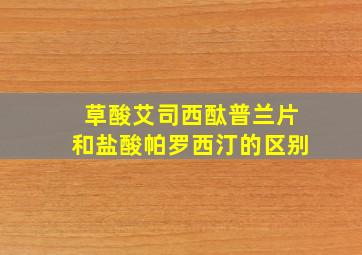 草酸艾司西酞普兰片
和盐酸帕罗西汀的区别